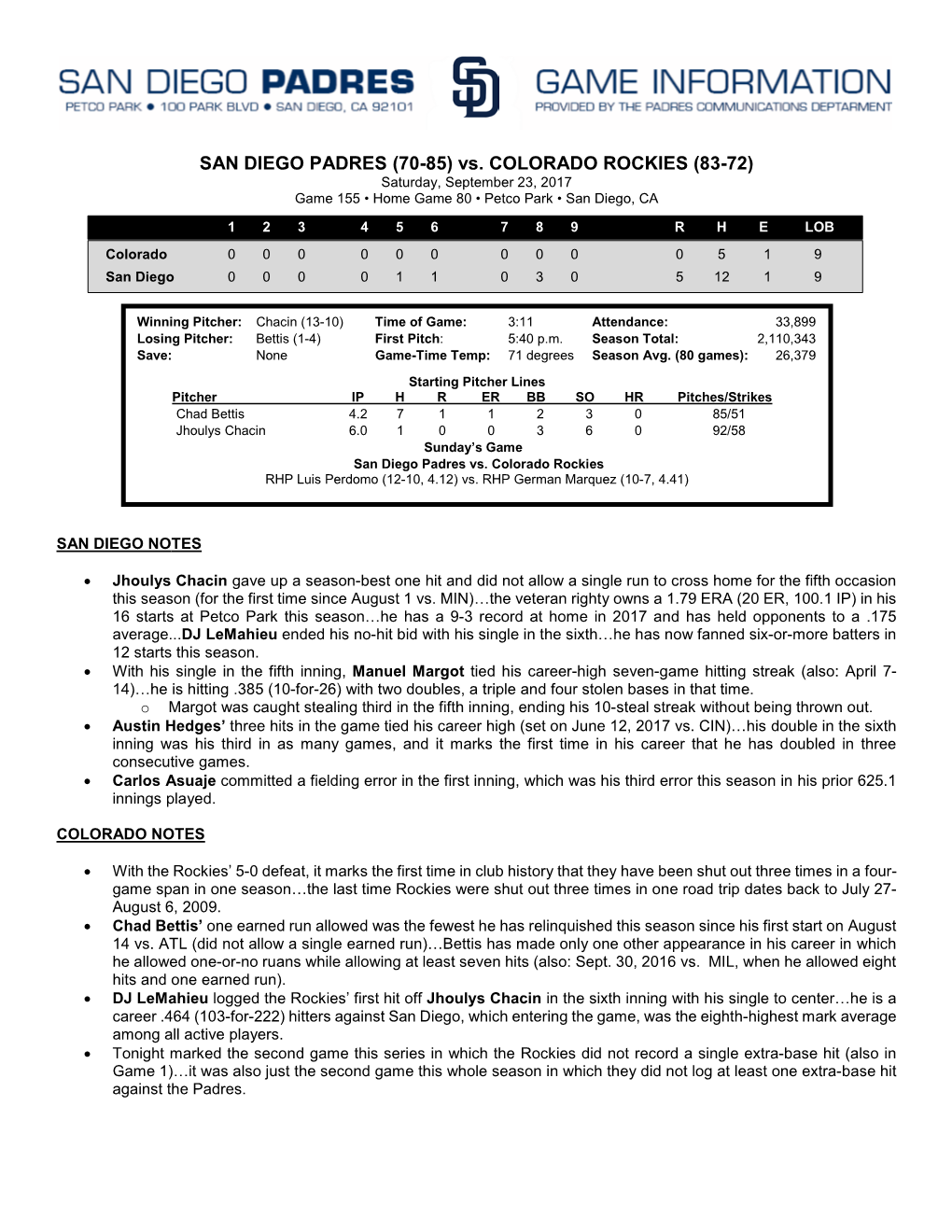 SAN DIEGO PADRES
PETCO PARK ● 100 PARK BLVD ● SAN DIEGO, CA 92101

SD

GAME INFORMATION
PROVIDED BY THE PADRES COMMUNICATIONS DEPTARMENT

SAN DIEGO PADRES (70-85) vs. COLORADO ROCKIES (83-72)
Saturday, September 23, 2017
Game 155 • Home Game 80 • Petco Park • San Diego, CA

| | 1 | 2 | 3 | 4 | 5 | 6 | 7 | 8 | 9 | R | H | E | LOB |
|---|---|---|---|---|---|---|---|---|---|---|---|---|---|
| Colorado | 0 | 0 | 0 | 0 | 0 | 0 | 0 | 0 | 0 | 0 | 5 | 1 | 9 |
| San Diego | 0 | 0 | 0 | 0 | 1 | 1 | 0 | 3 | 0 | 5 | 12 | 1 | 9 |

| | | | | | |
|---|---|---|---|---|---|
| Winning Pitcher: | Chacin (13-10) | Time of Game: | 3:11 | Attendance: | 33,899 |
| Losing Pitcher: | Bettis (1-4) | First Pitch: | 5:40 p.m. | Season Total: | 2,110,343 |
| Save: | None | Game-Time Temp: | 71 degrees | Season Avg. (80 games): | 26,379 |

Starting Pitcher Lines

| Pitcher | IP | H | R | ER | BB | SO | HR | Pitches/Strikes |
|---|---|---|---|---|---|---|---|---|
| Chad Bettis | 4.2 | 7 | 1 | 1 | 2 | 3 | 0 | 85/51 |
| Jhoulys Chacin | 6.0 | 1 | 0 | 0 | 3 | 6 | 0 | 92/58 |

Sunday's Game
San Diego Padres vs. Colorado Rockies
RHP Luis Perdomo (12-10, 4.12) vs. RHP German Marquez (10-7, 4.41)

SAN DIEGO NOTES

• Jhoulys Chacin gave up a season-best one hit and did not allow a single run to cross home for the fifth occasion this season (for the first time since August 1 vs. MIN)…the veteran righty owns a 1.79 ERA (20 ER, 100.1 IP) in his 16 starts at Petco Park this season…he has a 9-3 record at home in 2017 and has held opponents to a .175 average...DJ LeMahieu ended his no-hit bid with his single in the sixth…he has now fanned six-or-more batters in 12 starts this season.
• With his single in the fifth inning, Manuel Margot tied his career-high seven-game hitting streak (also: April 7-14)…he is hitting .385 (10-for-26) with two doubles, a triple and four stolen bases in that time.
○ Margot was caught stealing third in the fifth inning, ending his 10-steal streak without being thrown out.
• Austin Hedges' three hits in the game tied his career high (set on June 12, 2017 vs. CIN)…his double in the sixth inning was his third in as many games, and it marks the first time in his career that he has doubled in three consecutive games.
• Carlos Asuaje committed a fielding error in the first inning, which was his third error this season in his prior 625.1 innings played.

COLORADO NOTES

• With the Rockies' 5-0 defeat, it marks the first time in club history that they have been shut out three times in a four-game span in one season…the last time Rockies were shut out three times in one road trip dates back to July 27-August 6, 2009.
• Chad Bettis' one earned run allowed was the fewest he has relinquished this season since his first start on August 14 vs. ATL (did not allow a single earned run)…Bettis has made only one other appearance in his career in which he allowed one-or-no ruans while allowing at least seven hits (also: Sept. 30, 2016 vs. MIL, when he allowed eight hits and one earned run).
• DJ LeMahieu logged the Rockies' first hit off Jhoulys Chacin in the sixth inning with his single to center…he is a career .464 (103-for-222) hitters against San Diego, which entering the game, was the eighth-highest mark average among all active players.
• Tonight marked the second game this series in which the Rockies did not record a single extra-base hit (also in Game 1)…it was also just the second game this whole season in which they did not log at least one extra-base hit against the Padres.